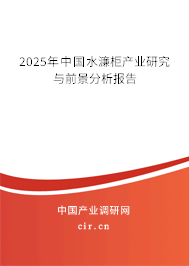 2025年中国水濂柜产业研究与前景分析报告

中国产业调研网
cir.cn